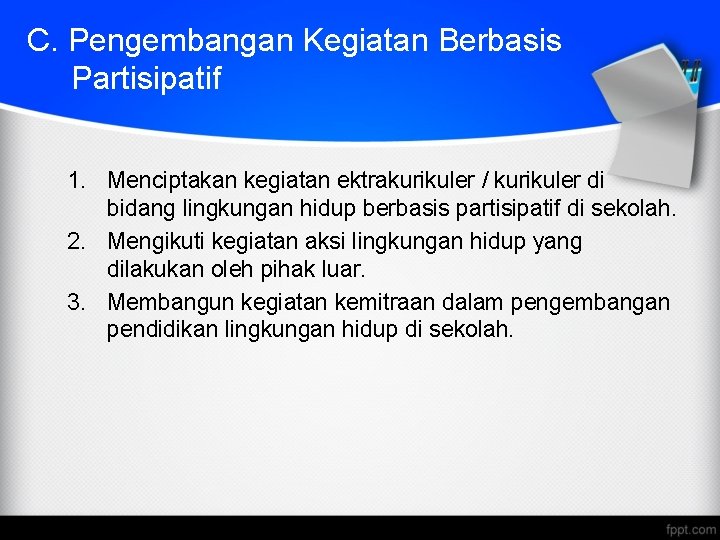 C. Pengembangan Kegiatan Berbasis Partisipatif

1. Menciptakan kegiatan ektrakurikuler / kurikuler di bidang lingkungan hidup berbasis partisipatif di sekolah.
2. Mengikuti kegiatan aksi lingkungan hidup yang dilakukan oleh pihak luar.
3. Membangun kegiatan kemitraan dalam pengembangan pendidikan lingkungan hidup di sekolah.

fppt.com